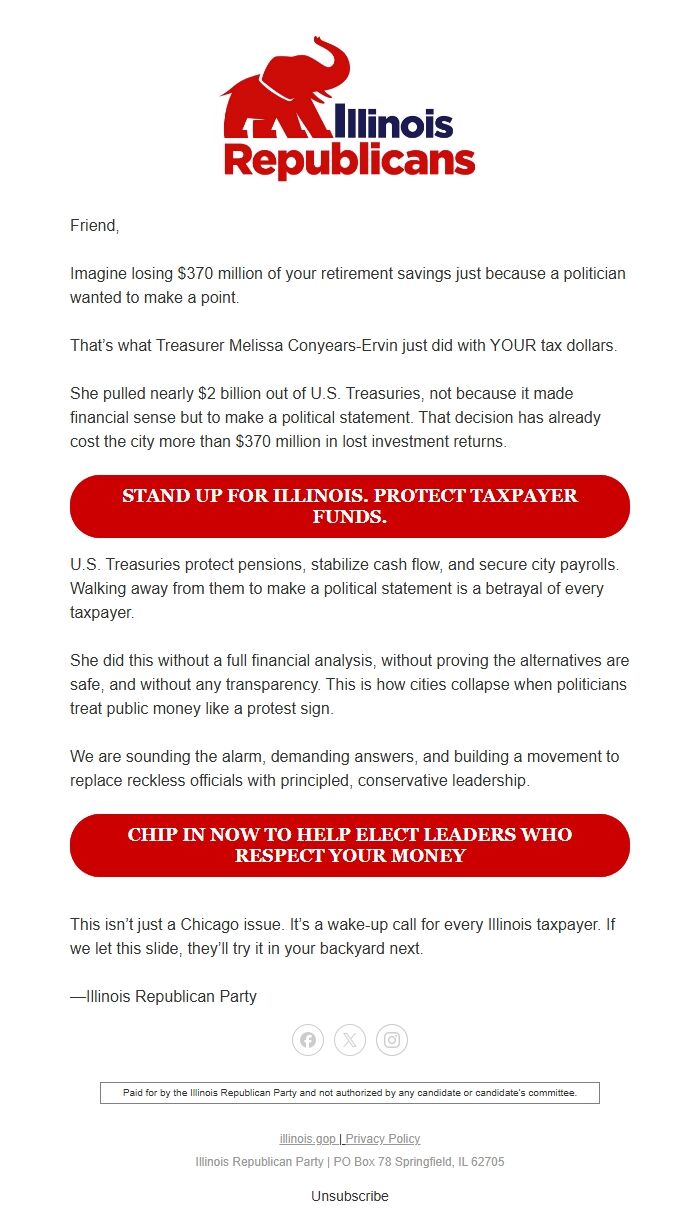 Illinois Republicans

Friend,

Imagine losing $370 million of your retirement savings just because a politician wanted to make a point.

That's what Treasurer Melissa Conyears-Ervin just did with YOUR tax dollars.

She pulled nearly $2 billion out of U.S. Treasuries, not because it made financial sense but to make a political statement. That decision has already cost the city more than $370 million in lost investment returns.

STAND UP FOR ILLINOIS. PROTECT TAXPAYER FUNDS.

U.S. Treasuries protect pensions, stabilize cash flow, and secure city payrolls. Walking away from them to make a political statement is a betrayal of every taxpayer.

She did this without a full financial analysis, without proving the alternatives are safe, and without any transparency. This is how cities collapse when politicians treat public money like a protest sign.

We are sounding the alarm, demanding answers, and building a movement to replace reckless officials with principled, conservative leadership.

CHIP IN NOW TO HELP ELECT LEADERS WHO RESPECT YOUR MONEY

This isn't just a Chicago issue. It's a wake-up call for every Illinois taxpayer. If we let this slide, they'll try it in your backyard next.

—Illinois Republican Party

Paid for by the Illinois Republican Party and not authorized by any candidate or candidate's committee.

illinois.gop | Privacy Policy
Illinois Republican Party | PO Box 78 Springfield, IL 62705

Unsubscribe